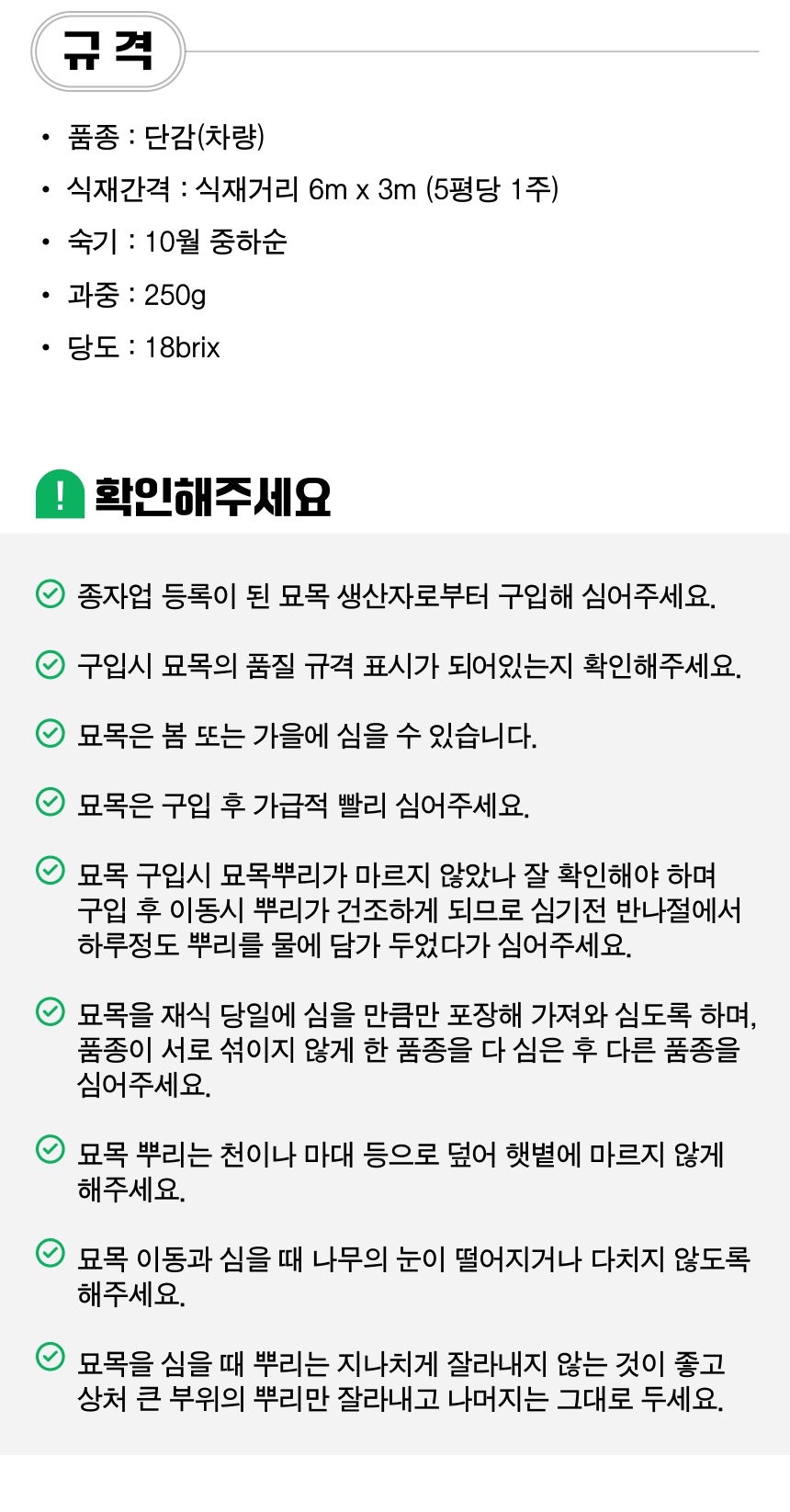 규격

• 품종 : 단감(차량)
• 식재간격 : 식재거리 6m x 3m (5평당 1주)
• 숙기 : 10월 중하순
• 과중 : 250g
• 당도 : 18brix

! 확인해주세요

종자업 등록이 된 묘목 생산자로부터 구입해 심어주세요.

구입시 묘목의 품질 규격 표시가 되어있는지 확인해주세요.

묘목은 봄 또는 가을에 심을 수 있습니다.

묘목은 구입 후 가급적 빨리 심어주세요.

묘목 구입시 묘목뿌리가 마르지 않았나 잘 확인해야 하며 구입 후 이동시 뿌리가 건조하게 되므로 심기전 반나절에서 하루정도 뿌리를 물에 담가 두었다가 심어주세요.

묘목을 재식 당일에 심을 만큼만 포장해 가져와 심도록 하며, 품종이 서로 섞이지 않게 한 품종을 다 심은 후 다른 품종을 심어주세요.

묘목 뿌리는 천이나 마대 등으로 덮어 햇볕에 마르지 않게 해주세요.

묘목 이동과 심을 때 나무의 눈이 떨어지거나 다치지 않도록 해주세요.

묘목을 심을 때 뿌리는 지나치게 잘라내지 않는 것이 좋고 상처 큰 부위의 뿌리만 잘라내고 나머지는 그대로 두세요.